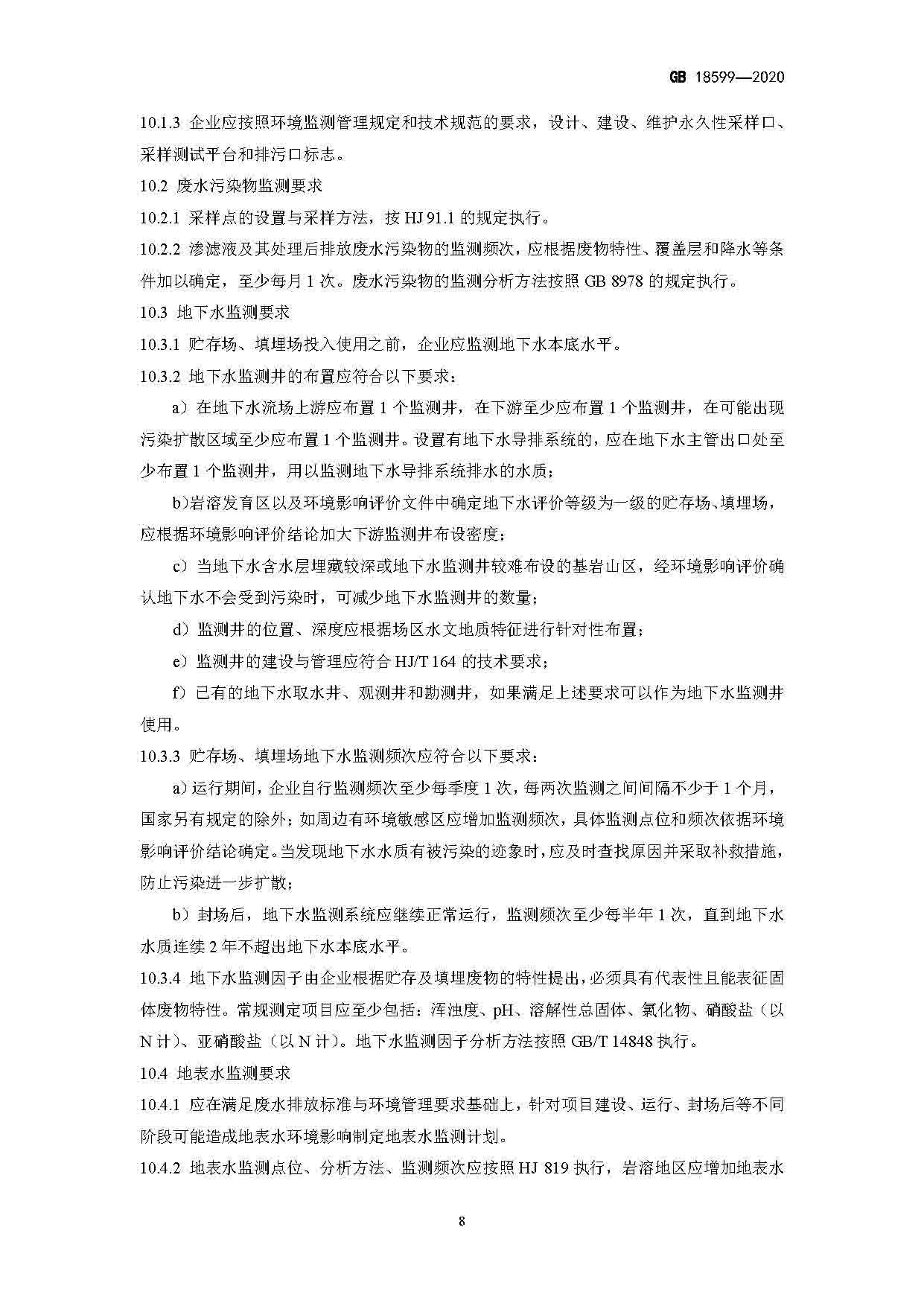 GB 18599—2020

10.1.3 企业应按照环境监测管理规定和技术规范的要求，设计、建设、维护永久性采样口、采样测试平台和排污口标志。

10.2 废水污染物监测要求

10.2.1 采样点的设置与采样方法，按 HJ 91.1 的规定执行。

10.2.2 渗滤液及其处理后排放废水污染物的监测频次，应根据废物特性、覆盖层和降水等条件加以确定，至少每月 1 次。废水污染物的监测分析方法按照 GB 8978 的规定执行。

10.3 地下水监测要求

10.3.1 贮存场、填埋场投入使用之前，企业应监测地下水本底水平。

10.3.2 地下水监测井的布置应符合以下要求：

a）在地下水流场上游应布置 1 个监测井，在下游至少应布置 1 个监测井，在可能出现污染扩散区域至少应布置 1 个监测井。设置有地下水导排系统的，应在地下水主管出口处至少布置 1 个监测井，用以监测地下水导排系统排水的水质；

b)岩溶发育区以及环境影响评价文件中确定地下水评价等级为一级的贮存场、填埋场，应根据环境影响评价结论加大下游监测井布设密度；

c）当地下水含水层埋藏较深或地下水监测井较难布设的基岩山区，经环境影响评价确认地下水不会受到污染时，可减少地下水监测井的数量；

d）监测井的位置、深度应根据场区水文地质特征进行针对性布置；

e）监测井的建设与管理应符合 HJ/T 164 的技术要求；

f）已有的地下水取水井、观测井和勘测井，如果满足上述要求可以作为地下水监测井使用。

10.3.3 贮存场、填埋场地下水监测频次应符合以下要求：

a）运行期间，企业自行监测频次至少每季度 1 次，每两次监测之间间隔不少于 1 个月，国家另有规定的除外；如周边有环境敏感区应增加监测频次，具体监测点位和频次依据环境影响评价结论确定。当发现地下水水质有被污染的迹象时，应及时查找原因并采取补救措施，防止污染进一步扩散；

b）封场后，地下水监测系统应继续正常运行，监测频次至少每半年 1 次，直到地下水水质连续 2 年不超出地下水本底水平。

10.3.4 地下水监测因子由企业根据贮存及填埋废物的特性提出，必须具有代表性且能表征固体废物特性。常规测定项目应至少包括：浑浊度、pH、溶解性总固体、氯化物、硝酸盐（以 N 计）、亚硝酸盐（以 N 计）。地下水监测因子分析方法按照 GB/T 14848 执行。

10.4 地表水监测要求

10.4.1 应在满足废水排放标准与环境管理要求基础上，针对项目建设、运行、封场后等不同阶段可能造成地表水环境影响制定地表水监测计划。

10.4.2 地表水监测点位、分析方法、监测频次应按照 HJ 819 执行，岩溶地区应增加地表水

8